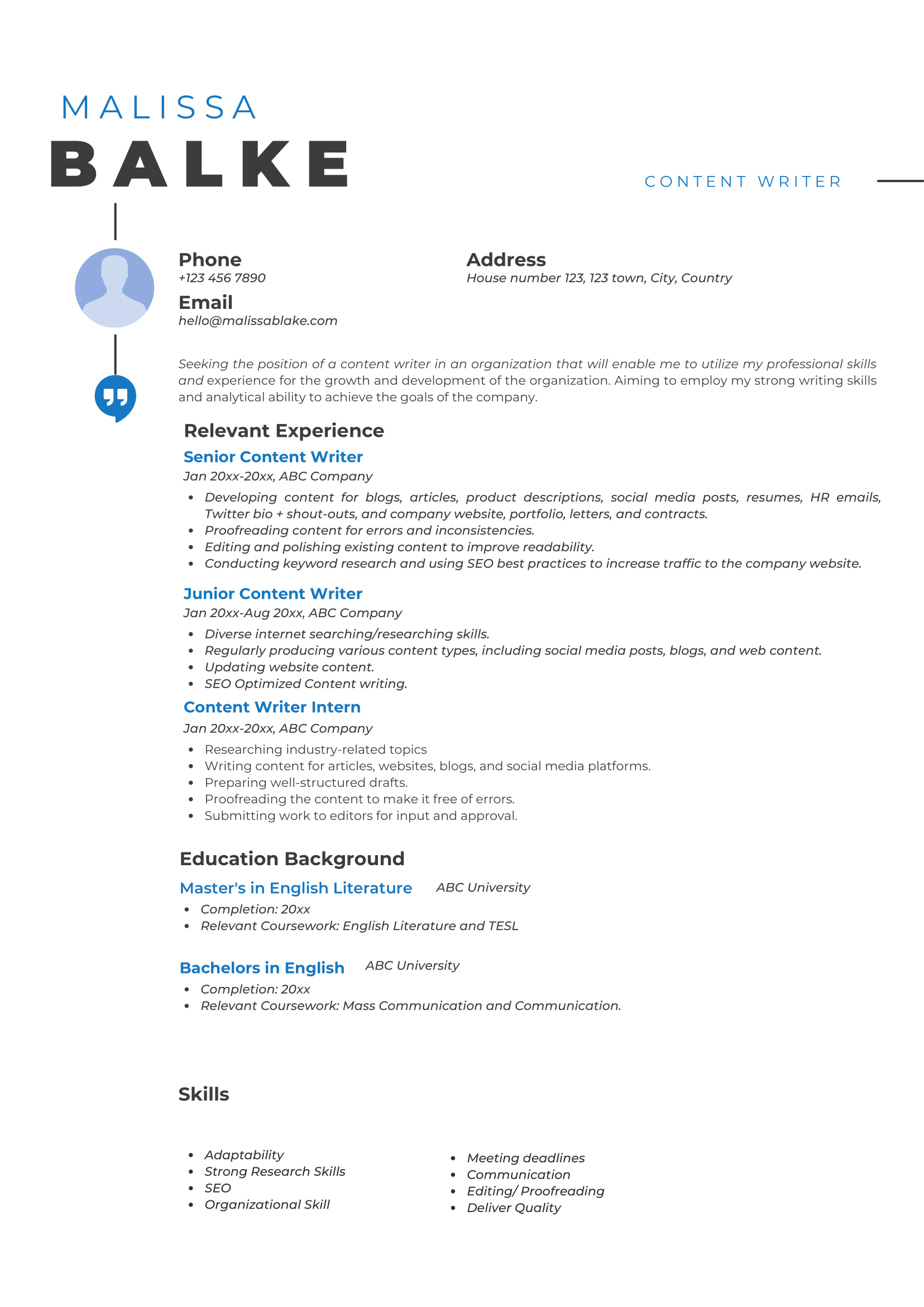 MALISSA
BALKE

CONTENT WRITER

Phone
+123 456 7890

Email
hello@malissablake.com

Address
House number 123, 123 town, City, Country

Seeking the position of a content writer in an organization that will enable me to utilize my professional skills and experience for the growth and development of the organization. Aiming to employ my strong writing skills and analytical ability to achieve the goals of the company.

Relevant Experience

Senior Content Writer
Jan 20xx-20xx, ABC Company
- Developing content for blogs, articles, product descriptions, social media posts, resumes, HR emails, Twitter bio + shout-outs, and company website, portfolio, letters, and contracts.
- Proofreading content for errors and inconsistencies.
- Editing and polishing existing content to improve readability.
- Conducting keyword research and using SEO best practices to increase traffic to the company website.

Junior Content Writer
Jan 20xx-Aug 20xx, ABC Company
- Diverse internet searching/researching skills.
- Regularly producing various content types, including social media posts, blogs, and web content.
- Updating website content.
- SEO Optimized Content writing.

Content Writer Intern
Jan 20xx-20xx, ABC Company
- Researching industry-related topics
- Writing content for articles, websites, blogs, and social media platforms.
- Preparing well-structured drafts.
- Proofreading the content to make it free of errors.
- Submitting work to editors for input and approval.

Education Background

Master's in English Literature ABC University
- Completion: 20xx
- Relevant Coursework: English Literature and TESL

Bachelors in English ABC University
- Completion: 20xx
- Relevant Coursework: Mass Communication and Communication.

Skills

- Adaptability
- Strong Research Skills
- SEO
- Organizational Skill

- Meeting deadlines
- Communication
- Editing/ Proofreading
- Deliver Quality